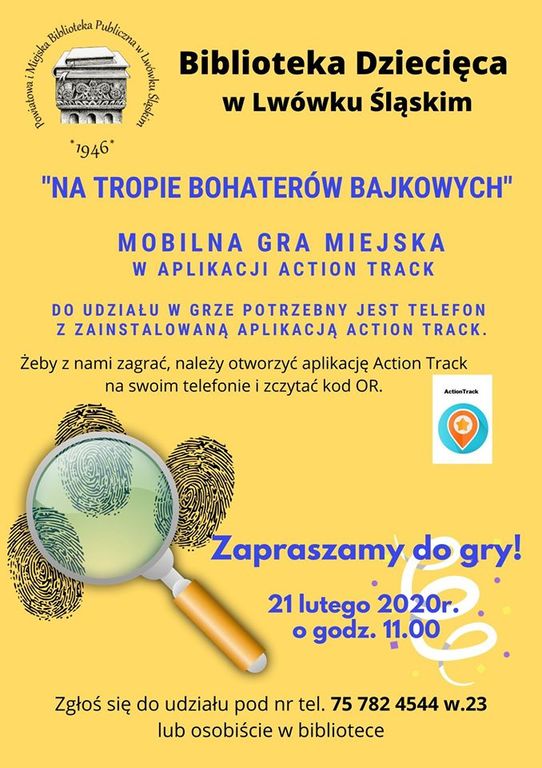 Powiatowa i Miejska Biblioteka Publiczna w Lwówku Śląskim
*1946*

Biblioteka Dziecięca
w Lwówku Śląskim

"NA TROPIE BOHATERÓW BAJKOWYCH"

MOBILNA GRA MIEJSKA
W APLIKACJI ACTION TRACK

DO UDZIAŁU W GRZE POTRZEBNY JEST TELEFON Z ZAINSTALOWANĄ APLIKACJĄ ACTION TRACK.

Żeby z nami zagrać, należy otworzyć aplikację Action Track na swoim telefonie i zczytać kod OR.

ActionTrack

Zapraszamy do gry!

21 lutego 2020r.
o godz. 11.00

Zgłoś się do udziału pod nr tel. 75 782 4544 w.23
lub osobiście w bibliotece